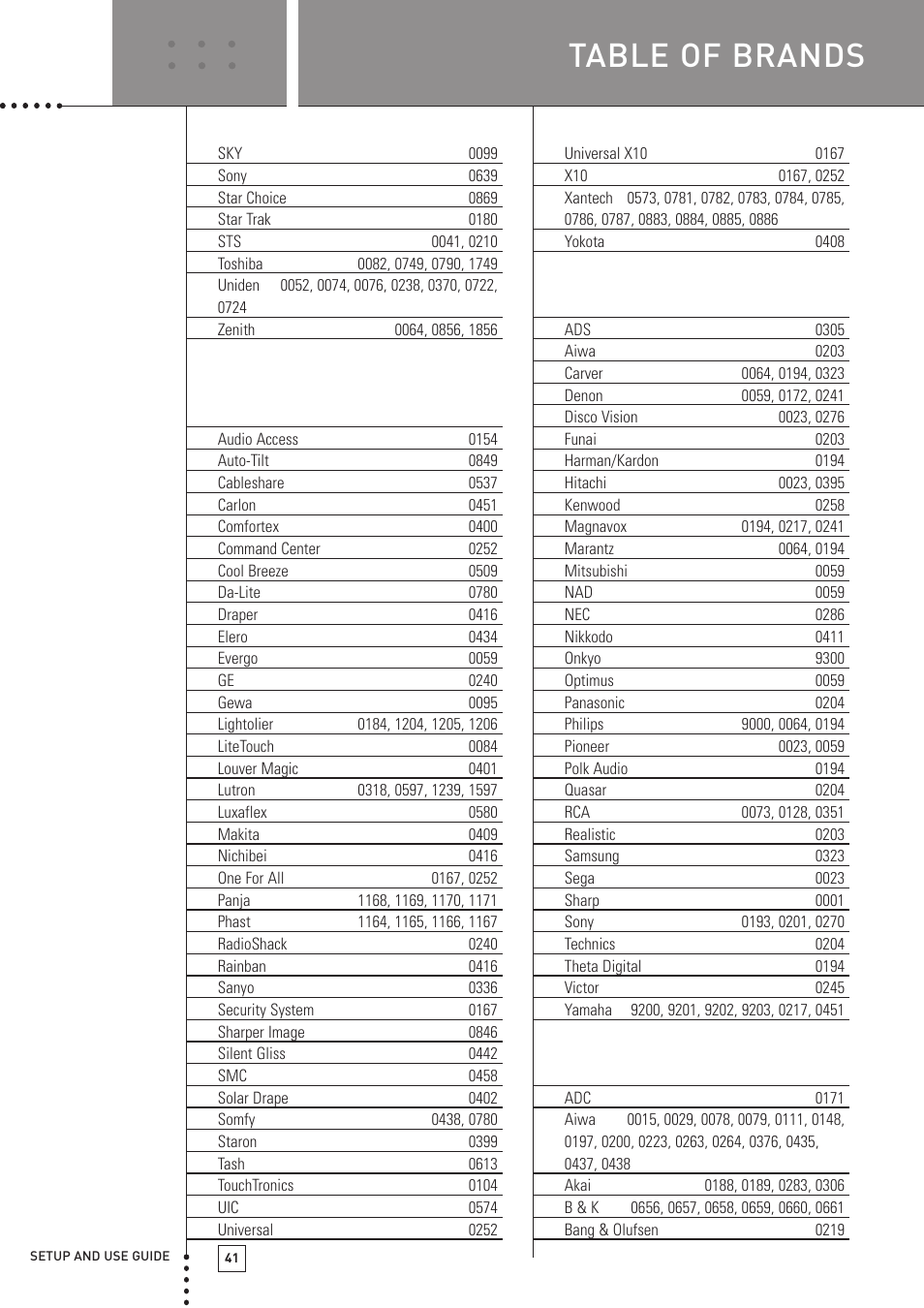 TABLE OF BRANDS

| | |
|---|---|
| SKY | 0099 |
| Sony | 0639 |
| Star Choice | 0869 |
| Star Trak | 0180 |
| STS | 0041, 0210 |
| Toshiba | 0082, 0749, 0790, 1749 |
| Uniden | 0052, 0074, 0076, 0238, 0370, 0722, 0724 |
| Zenith | 0064, 0856, 1856 |

| | |
|---|---|
| Audio Access | 0154 |
| Auto-Tilt | 0849 |
| Cableshare | 0537 |
| Carlon | 0451 |
| Comfortex | 0400 |
| Command Center | 0252 |
| Cool Breeze | 0509 |
| Da-Lite | 0780 |
| Draper | 0416 |
| Elero | 0434 |
| Evergo | 0059 |
| GE | 0240 |
| Gewa | 0095 |
| Lightolier | 0184, 1204, 1205, 1206 |
| LiteTouch | 0084 |
| Louver Magic | 0401 |
| Lutron | 0318, 0597, 1239, 1597 |
| Luxaflex | 0580 |
| Makita | 0409 |
| Nichibei | 0416 |
| One For All | 0167, 0252 |
| Panja | 1168, 1169, 1170, 1171 |
| Phast | 1164, 1165, 1166, 1167 |
| RadioShack | 0240 |
| Rainban | 0416 |
| Sanyo | 0336 |
| Security System | 0167 |
| Sharper Image | 0846 |
| Silent Gliss | 0442 |
| SMC | 0458 |
| Solar Drape | 0402 |
| Somfy | 0438, 0780 |
| Staron | 0399 |
| Tash | 0613 |
| TouchTronics | 0104 |
| UIC | 0574 |
| Universal | 0252 |

| | |
|---|---|
| Universal X10 | 0167 |
| X10 | 0167, 0252 |
| Xantech | 0573, 0781, 0782, 0783, 0784, 0785, 0786, 0787, 0883, 0884, 0885, 0886 |
| Yokota | 0408 |

| | |
|---|---|
| ADS | 0305 |
| Aiwa | 0203 |
| Carver | 0064, 0194, 0323 |
| Denon | 0059, 0172, 0241 |
| Disco Vision | 0023, 0276 |
| Funai | 0203 |
| Harman/Kardon | 0194 |
| Hitachi | 0023, 0395 |
| Kenwood | 0258 |
| Magnavox | 0194, 0217, 0241 |
| Marantz | 0064, 0194 |
| Mitsubishi | 0059 |
| NAD | 0059 |
| NEC | 0286 |
| Nikkodo | 0411 |
| Onkyo | 9300 |
| Optimus | 0059 |
| Panasonic | 0204 |
| Philips | 9000, 0064, 0194 |
| Pioneer | 0023, 0059 |
| Polk Audio | 0194 |
| Quasar | 0204 |
| RCA | 0073, 0128, 0351 |
| Realistic | 0203 |
| Samsung | 0323 |
| Sega | 0023 |
| Sharp | 0001 |
| Sony | 0193, 0201, 0270 |
| Technics | 0204 |
| Theta Digital | 0194 |
| Victor | 0245 |
| Yamaha | 9200, 9201, 9202, 9203, 0217, 0451 |

| | |
|---|---|
| ADC | 0171 |
| Aiwa | 0015, 0029, 0078, 0079, 0111, 0148, 0197, 0200, 0223, 0263, 0264, 0376, 0435, 0437, 0438 |
| Akai | 0188, 0189, 0283, 0306 |
| B & K | 0656, 0657, 0658, 0659, 0660, 0661 |
| Bang & Olufsen | 0219 |

SETUP AND USE GUIDE 41